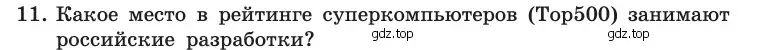 11. Какое место в рейтинге суперкомпьютеров (Top500) занимают российские разработки?

gdz.top gdz.top